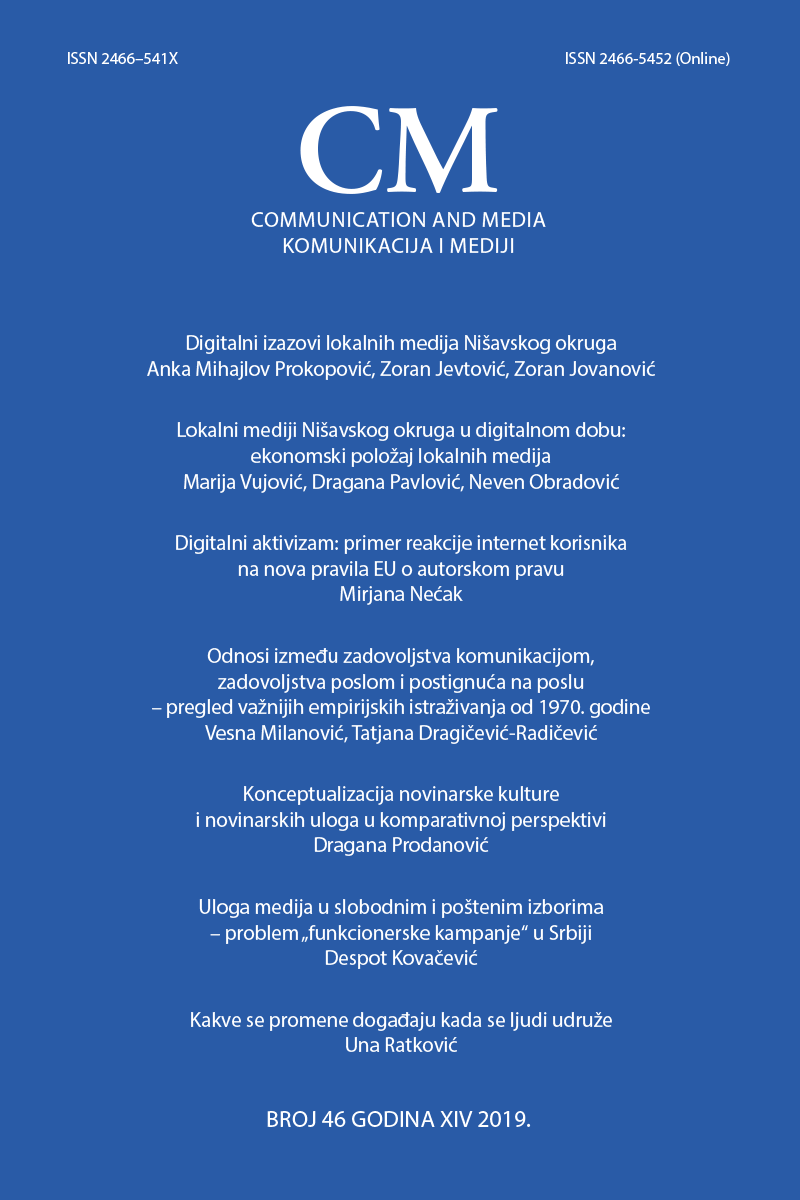 ISSN 2466–541X

ISSN 2466-5452 (Online)

CM

COMMUNICATION AND MEDIA
KOMUNIKACIJA I MEDIJI

Digitalni izazovi lokalnih medija Nišavskog okruga
Anka Mihajlov Prokopović, Zoran Jevtović, Zoran Jovanović

Lokalni mediji Nišavskog okruga u digitalnom dobu: ekonomski položaj lokalnih medija
Marija Vujović, Dragana Pavlović, Neven Obradović

Digitalni aktivizam: primer reakcije internet korisnika na nova pravila EU o autorskom pravu
Mirjana Nećak

Odnosi između zadovoljstva komunikacijom, zadovoljstva poslom i postignuća na poslu – pregled važnijih empirijskih istraživanja od 1970. godine
Vesna Milanović, Tatjana Dragičević-Radičević

Konceptualizacija novinarske kulture i novinarskih uloga u komparativnoj perspektivi
Dragana Prodanović

Uloga medija u slobodnim i poštenim izborima – problem „funkcionerske kampanje“ u Srbiji
Despot Kovačević

Kakve se promene događaju kada se ljudi udruže
Una Ratković

BROJ 46 GODINA XIV 2019.